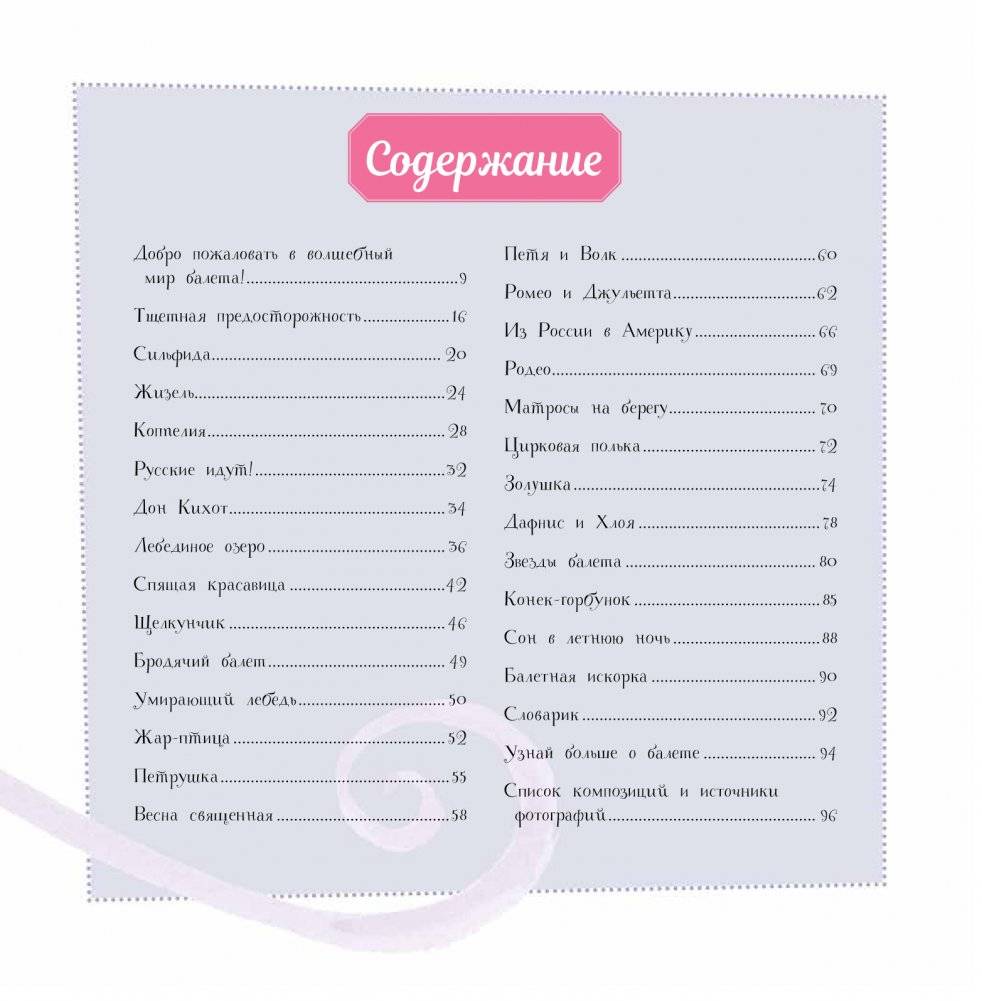 Содержание

Добро пожаловать в волшебный мир балета! 9

Тщетная предосторожность 16

Сильфида 20

Жизель 24

Коппелия 28

Русские идут! 32

Дон Кихот 34

Лебединое озеро 36

Спящая красавица 42

Щелкунчик 46

Бродячий балет 49

Умирающий лебедь 50

Жар-птица 52

Петрушка 55

Весна священная 58

Петя и Волк 60

Ромео и Джульетта 62

Из России в Америку 66

Родео 69

Матросы на берегу 70

Цирковая полька 72

Золушка 74

Дафнис и Хлоя 78

Звезды балета 80

Конек-горбунок 85

Сон в летнюю ночь 88

Балетная искорка 90

Словарик 92

Узнай больше о балете 94

Список композиций и источники фотографий 96